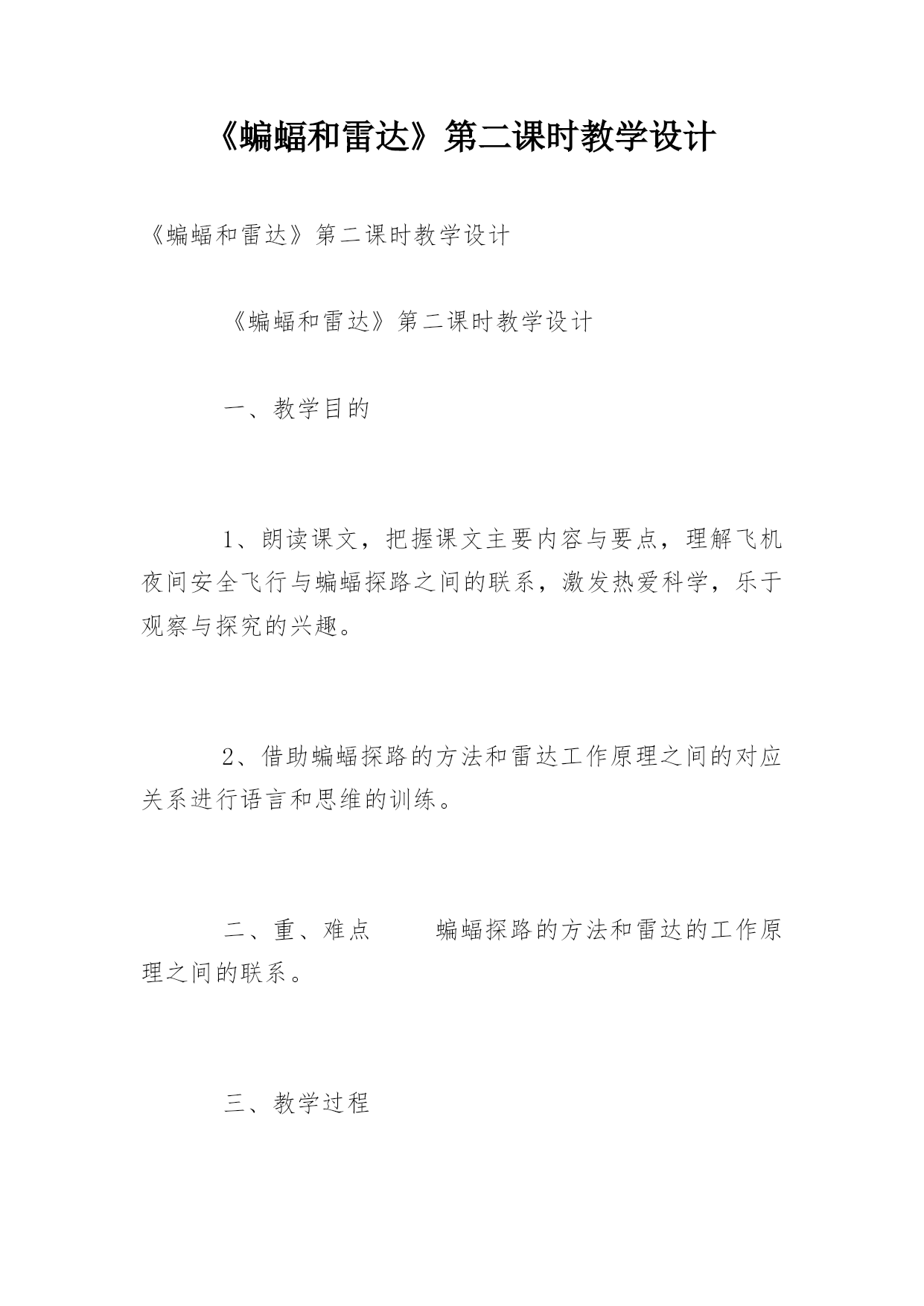 《蝙蝠和雷达》第二课时教学设计

《蝙蝠和雷达》第二课时教学设计

《蝙蝠和雷达》第二课时教学设计

一、教学目的

1、朗读课文，把握课文主要内容与要点，理解飞机夜间安全飞行与蝙蝠探路之间的联系，激发热爱科学，乐于观察与探究的兴趣。

2、借助蝙蝠探路的方法和雷达工作原理之间的对应关系进行语言和思维的训练。

二、重、难点　　蝙蝠探路的方法和雷达的工作原理之间的联系。

三、教学过程